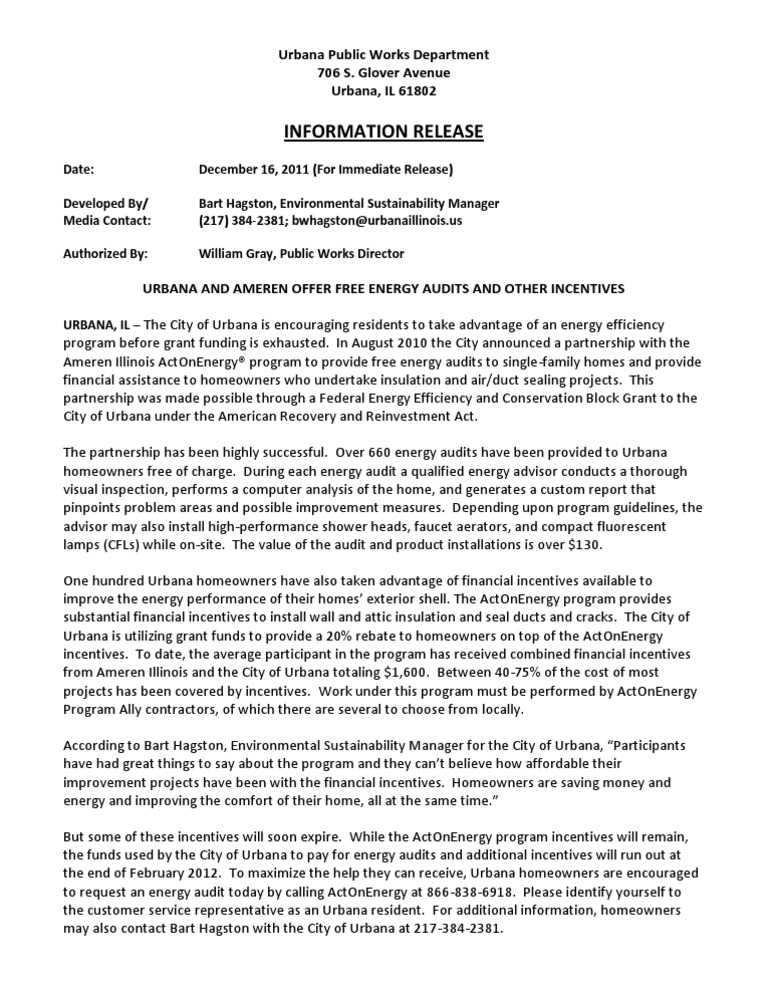 Urbana Public Works Department
706 S. Glover Avenue
Urbana, IL 61802

INFORMATION RELEASE

Date: December 16, 2011 (For Immediate Release)

Developed By/ Media Contact: Bart Hagston, Environmental Sustainability Manager (217) 384-2381; bwhagston@urbanaillinois.us

Authorized By: William Gray, Public Works Director

URBANA AND AMEREN OFFER FREE ENERGY AUDITS AND OTHER INCENTIVES

URBANA, IL – The City of Urbana is encouraging residents to take advantage of an energy efficiency program before grant funding is exhausted. In August 2010 the City announced a partnership with the Ameren Illinois ActOnEnergy® program to provide free energy audits to single-family homes and provide financial assistance to homeowners who undertake insulation and air/duct sealing projects. This partnership was made possible through a Federal Energy Efficiency and Conservation Block Grant to the City of Urbana under the American Recovery and Reinvestment Act.

The partnership has been highly successful. Over 660 energy audits have been provided to Urbana homeowners free of charge. During each energy audit a qualified energy advisor conducts a thorough visual inspection, performs a computer analysis of the home, and generates a custom report that pinpoints problem areas and possible improvement measures. Depending upon program guidelines, the advisor may also install high-performance shower heads, faucet aerators, and compact fluorescent lamps (CFLs) while on-site. The value of the audit and product installations is over $130.

One hundred Urbana homeowners have also taken advantage of financial incentives available to improve the energy performance of their homes' exterior shell. The ActOnEnergy program provides substantial financial incentives to install wall and attic insulation and seal ducts and cracks. The City of Urbana is utilizing grant funds to provide a 20% rebate to homeowners on top of the ActOnEnergy incentives. To date, the average participant in the program has received combined financial incentives from Ameren Illinois and the City of Urbana totaling $1,600. Between 40-75% of the cost of most projects has been covered by incentives. Work under this program must be performed by ActOnEnergy Program Ally contractors, of which there are several to choose from locally.

According to Bart Hagston, Environmental Sustainability Manager for the City of Urbana, "Participants have had great things to say about the program and they can't believe how affordable their improvement projects have been with the financial incentives. Homeowners are saving money and energy and improving the comfort of their home, all at the same time."

But some of these incentives will soon expire. While the ActOnEnergy program incentives will remain, the funds used by the City of Urbana to pay for energy audits and additional incentives will run out at the end of February 2012. To maximize the help they can receive, Urbana homeowners are encouraged to request an energy audit today by calling ActOnEnergy at 866-838-6918. Please identify yourself to the customer service representative as an Urbana resident. For additional information, homeowners may also contact Bart Hagston with the City of Urbana at 217-384-2381.